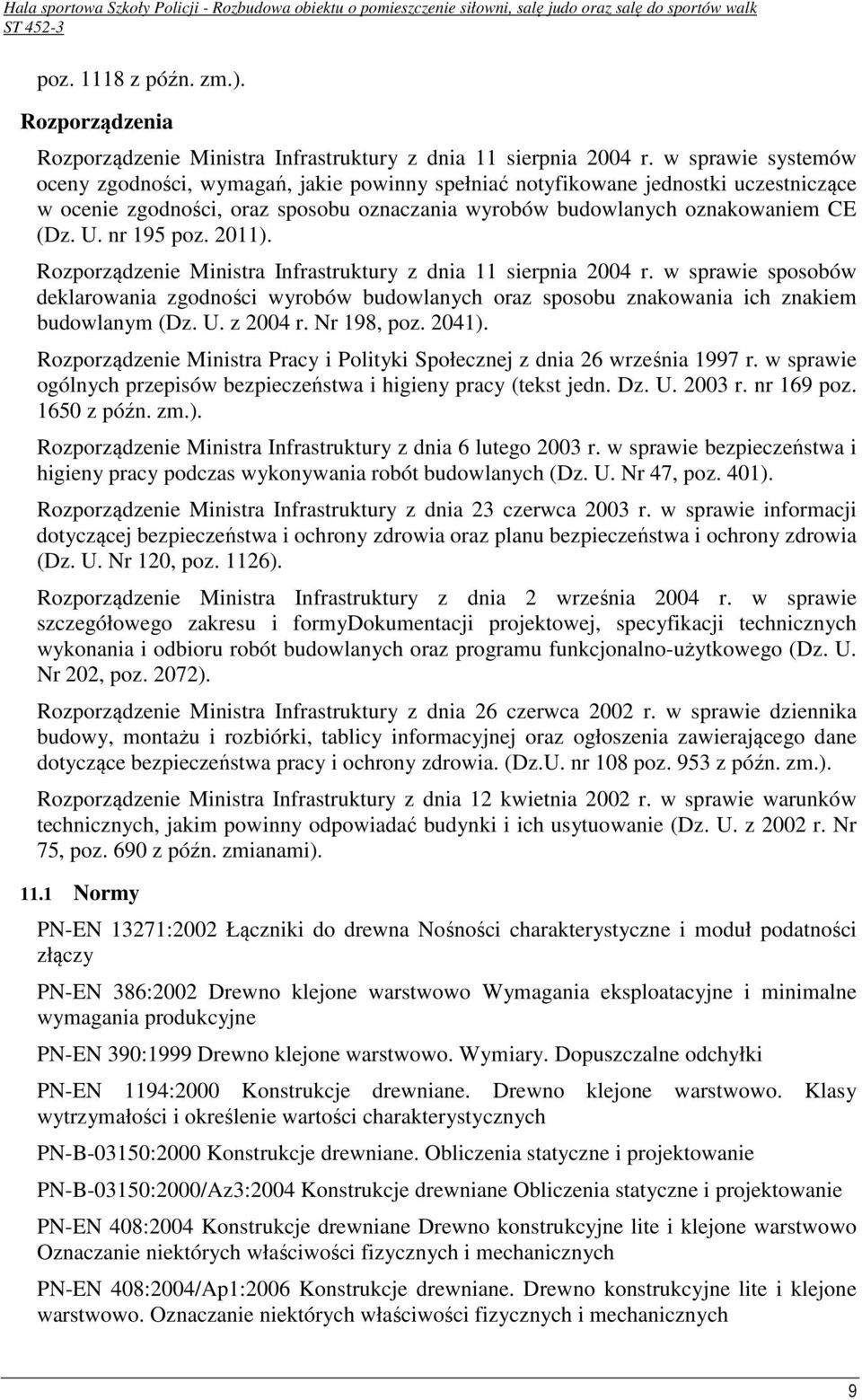 Hala sportowa Szkoły Policji - Rozbudowa obiektu o pomieszczenie siłowni, salę judo oraz salę do sportów walk
ST 452-3

poz. 1118 z późn. zm.).

Rozporządzenia

Rozporządzenie Ministra Infrastruktury z dnia 11 sierpnia 2004 r. w sprawie systemów oceny zgodności, wymagań, jakie powinny spełniać notyfikowane jednostki uczestniczące w ocenie zgodności, oraz sposobu oznaczania wyrobów budowlanych oznakowaniem CE (Dz. U. nr 195 poz. 2011).

Rozporządzenie Ministra Infrastruktury z dnia 11 sierpnia 2004 r. w sprawie sposobów deklarowania zgodności wyrobów budowlanych oraz sposobu znakowania ich znakiem budowlanym (Dz. U. z 2004 r. Nr 198, poz. 2041).

Rozporządzenie Ministra Pracy i Polityki Społecznej z dnia 26 września 1997 r. w sprawie ogólnych przepisów bezpieczeństwa i higieny pracy (tekst jedn. Dz. U. 2003 r. nr 169 poz. 1650 z późn. zm.).

Rozporządzenie Ministra Infrastruktury z dnia 6 lutego 2003 r. w sprawie bezpieczeństwa i higieny pracy podczas wykonywania robót budowlanych (Dz. U. Nr 47, poz. 401).

Rozporządzenie Ministra Infrastruktury z dnia 23 czerwca 2003 r. w sprawie informacji dotyczącej bezpieczeństwa i ochrony zdrowia oraz planu bezpieczeństwa i ochrony zdrowia (Dz. U. Nr 120, poz. 1126).

Rozporządzenie Ministra Infrastruktury z dnia 2 września 2004 r. w sprawie szczegółowego zakresu i formyDokumentacji projektowej, specyfikacji technicznych wykonania i odbioru robót budowlanych oraz programu funkcjonalno-użytkowego (Dz. U. Nr 202, poz. 2072).

Rozporządzenie Ministra Infrastruktury z dnia 26 czerwca 2002 r. w sprawie dziennika budowy, montażu i rozbiórki, tablicy informacyjnej oraz ogłoszenia zawierającego dane dotyczące bezpieczeństwa pracy i ochrony zdrowia. (Dz.U. nr 108 poz. 953 z późn. zm.).

Rozporządzenie Ministra Infrastruktury z dnia 12 kwietnia 2002 r. w sprawie warunków technicznych, jakim powinny odpowiadać budynki i ich usytuowanie (Dz. U. z 2002 r. Nr 75, poz. 690 z późn. zmianami).

11.1 Normy

PN-EN 13271:2002 Łączniki do drewna Nośności charakterystyczne i moduł podatności złączy

PN-EN 386:2002 Drewno klejone warstwowo Wymagania eksploatacyjne i minimalne wymagania produkcyjne

PN-EN 390:1999 Drewno klejone warstwowo. Wymiary. Dopuszczalne odchyłki

PN-EN 1194:2000 Konstrukcje drewniane. Drewno klejone warstwowo. Klasy wytrzymałości i określenie wartości charakterystycznych

PN-B-03150:2000 Konstrukcje drewniane. Obliczenia statyczne i projektowanie

PN-B-03150:2000/Az3:2004 Konstrukcje drewniane Obliczenia statyczne i projektowanie

PN-EN 408:2004 Konstrukcje drewniane Drewno konstrukcyjne lite i klejone warstwowo Oznaczanie niektórych właściwości fizycznych i mechanicznych

PN-EN 408:2004/Ap1:2006 Konstrukcje drewniane. Drewno konstrukcyjne lite i klejone warstwowo. Oznaczanie niektórych właściwości fizycznych i mechanicznych

9